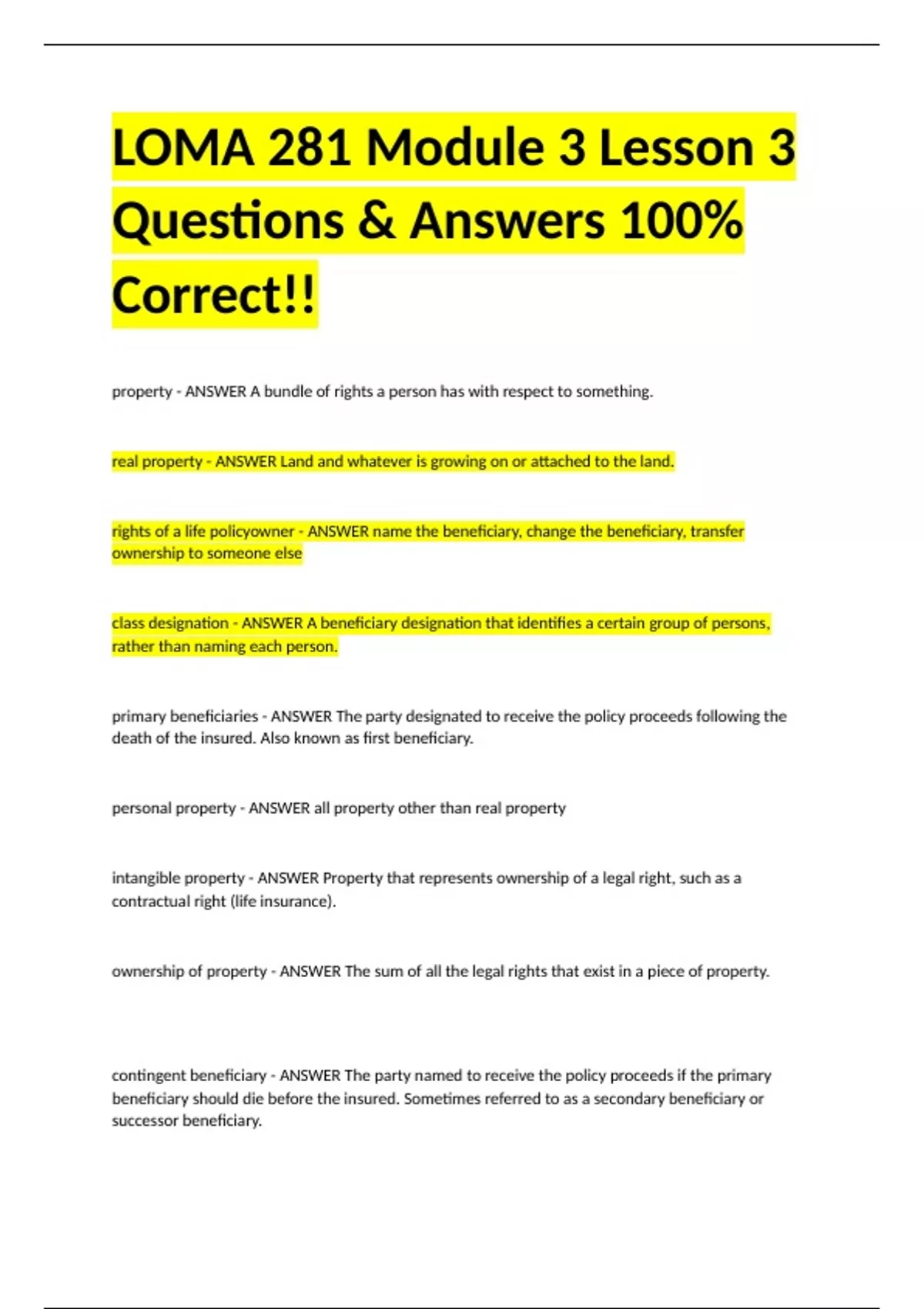 LOMA 281 Module 3 Lesson 3 Questions & Answers 100% Correct!!

property - ANSWER A bundle of rights a person has with respect to something.

real property - ANSWER Land and whatever is growing on or attached to the land.

rights of a life policyowner - ANSWER name the beneficiary, change the beneficiary, transfer ownership to someone else

class designation - ANSWER A beneficiary designation that identifies a certain group of persons, rather than naming each person.

primary beneficiaries - ANSWER The party designated to receive the policy proceeds following the death of the insured. Also known as first beneficiary.

personal property - ANSWER all property other than real property

intangible property - ANSWER Property that represents ownership of a legal right, such as a contractual right (life insurance).

ownership of property - ANSWER The sum of all the legal rights that exist in a piece of property.

contingent beneficiary - ANSWER The party named to receive the policy proceeds if the primary beneficiary should die before the insured. Sometimes referred to as a secondary beneficiary or successor beneficiary.